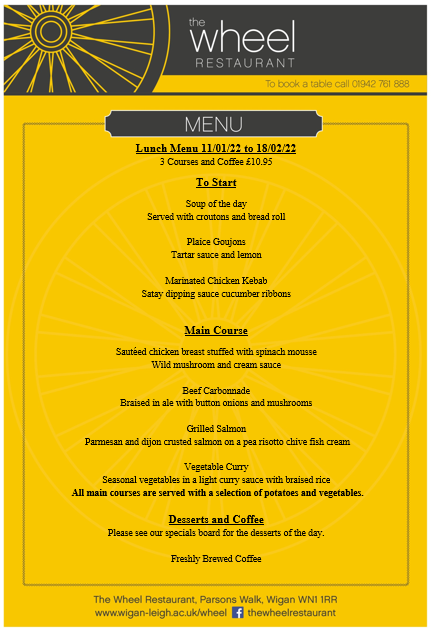 the
wheel
RESTAURANT

To book a table call 01942 761 888

MENU

Lunch Menu 11/01/22 to 18/02/22
3 Courses and Coffee £10.95

To Start

Soup of the day
Served with croutons and bread roll

Plaice Goujons
Tartar sauce and lemon

Marinated Chicken Kebab
Satay dipping sauce cucumber ribbons

Main Course

Sautéed chicken breast stuffed with spinach mousse
Wild mushroom and cream sauce

Beef Carbonnade
Braised in ale with button onions and mushrooms

Grilled Salmon
Parmesan and dijon crusted salmon on a pea risotto chive fish cream

Vegetable Curry
Seasonal vegetables in a light curry sauce with braised rice
All main courses are served with a selection of potatoes and vegetables.

Desserts and Coffee
Please see our specials board for the desserts of the day.

Freshly Brewed Coffee

The Wheel Restaurant, Parsons Walk, Wigan WN1 1RR
www.wigan-leigh.ac.uk/wheel thewheelrestaurant